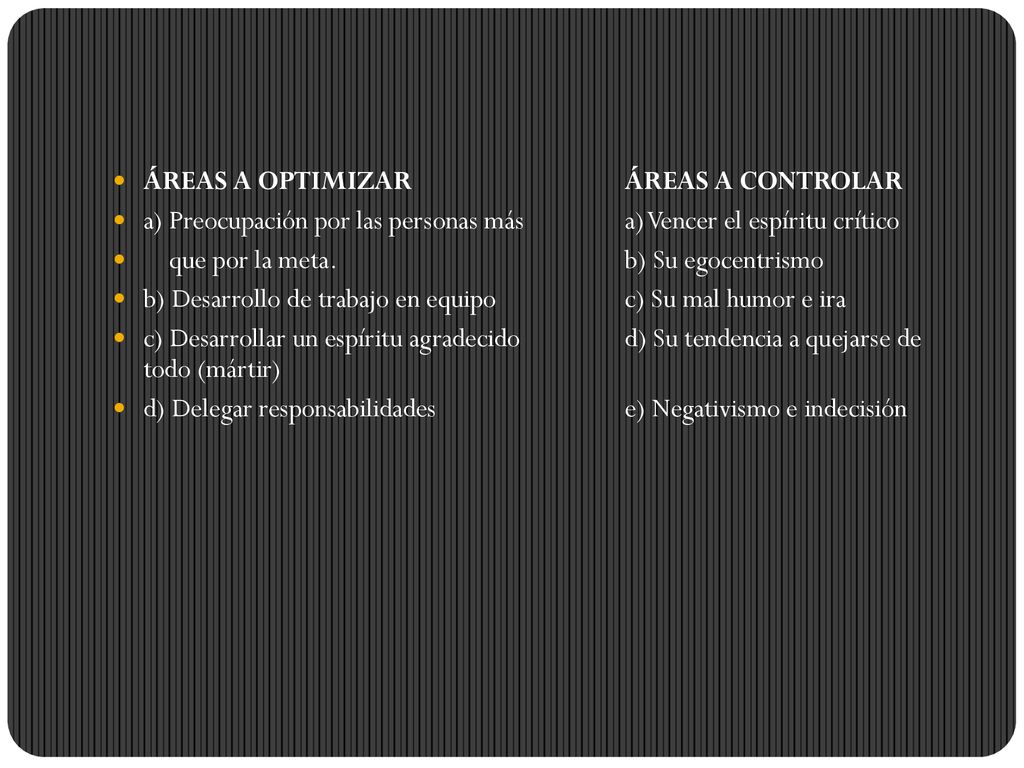 ÁREAS A OPTIMIZAR
a) Preocupación por las personas más
que por la meta.
b) Desarrollo de trabajo en equipo
c) Desarrollar un espíritu agradecido
d) Delegar responsabilidades

ÁREAS A CONTROLAR
a) Vencer el espíritu crítico
b) Su egocentrismo
c) Su mal humor e ira
d) Su tendencia a quejarse de todo (mártir)
e) Negativismo e indecisión